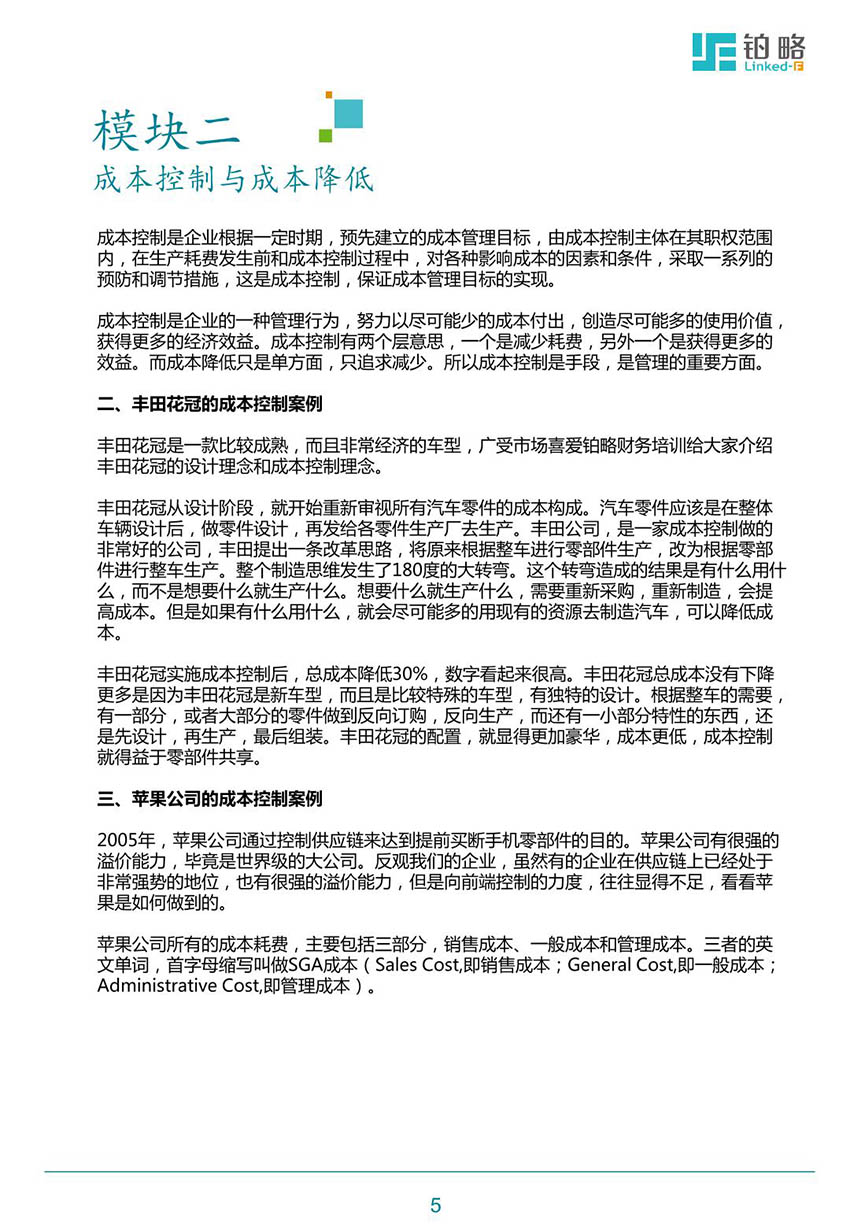 铂略
Linked-F

模块二
成本控制与成本降低

成本控制是企业根据一定时期，预先建立的成本管理目标，由成本控制主体在其职权范围内，在生产耗费发生前和成本控制过程中，对各种影响成本的因素和条件，采取一系列的预防和调节措施，这是成本控制，保证成本管理目标的实现。

成本控制是企业的一种管理行为，努力以尽可能少的成本付出，创造尽可能多的使用价值，获得更多的经济效益。成本控制有两个层意思，一个是减少耗费，另外一个是获得更多的效益。而成本降低只是单方面，只追求减少。所以成本控制是手段，是管理的重要方面。

二、丰田花冠的成本控制案例

丰田花冠是一款比较成熟，而且非常经济的车型，广受市场喜爱铂略财务培训给大家介绍丰田花冠的设计理念和成本控制理念。

丰田花冠从设计阶段，就开始重新审视所有汽车零件的成本构成。汽车零件应该是在整体车辆设计后，做零件设计，再发给各零件生产厂去生产。丰田公司，是一家成本控制做的非常好的公司，丰田提出一条改革思路，将原来根据整车进行零部件生产，改为根据零部件进行整车生产。整个制造思维发生了180度的大转弯。这个转弯造成的结果是有什么用什么，而不是想要什么就生产什么。想要什么就生产什么，需要重新采购，重新制造，会提高成本。但是如果有什么用什么，就会尽可能多的用现有的资源去制造汽车，可以降低成本。

丰田花冠实施成本控制后，总成本降低30%，数字看起来很高。丰田花冠总成本没有下降更多是因为丰田花冠是新车型，而且是比较特殊的车型，有独特的设计。根据整车的需要，有一部分，或者大部分的零件做到反向订购，反向生产，而还有一小部分特性的东西，还是先设计，再生产，最后组装。丰田花冠的配置，就显得更加豪华，成本更低，成本控制就得益于零部件共享。

三、苹果公司的成本控制案例

2005年，苹果公司通过控制供应链来达到提前买断手机零部件的目的。苹果公司有很强的溢价能力，毕竟是世界级的大公司。反观我们的企业，虽然有的企业在供应链上已经处于非常强势的地位，也有很强的溢价能力，但是向前端控制的力度，往往显得不足，看看苹果是如何做到的。

苹果公司所有的成本耗费，主要包括三部分，销售成本、一般成本和管理成本。三者的英文单词，首字母缩写叫做SGA成本（Sales Cost,即销售成本；General Cost,即一般成本；Administrative Cost,即管理成本）。

5